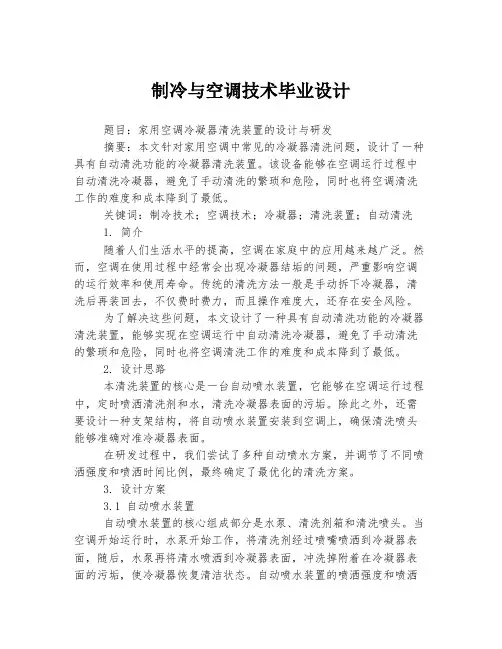 制冷与空调技术毕业设计

题目：家用空调冷凝器清洗装置的设计与研发

摘要：本文针对家用空调中常见的冷凝器清洗问题，设计了一种具有自动清洗功能的冷凝器清洗装置。该设备能够在空调运行过程中自动清洗冷凝器，避免了手动清洗的繁琐和危险，同时也将空调清洗工作的难度和成本降到了最低。

关键词：制冷技术；空调技术；冷凝器；清洗装置；自动清洗

1. 简介

随着人们生活水平的提高，空调在家庭中的应用越来越广泛。然而，空调在使用过程中经常会出现冷凝器结垢的问题，严重影响空调的运行效率和使用寿命。传统的清洗方法一般是手动拆下冷凝器，清洗后再装回去，不仅费时费力，而且操作难度大，还存在安全风险。

为了解决这些问题，本文设计了一种具有自动清洗功能的冷凝器清洗装置，能够实现在空调运行中自动清洗冷凝器，避免了手动清洗的繁琐和危险，同时也将空调清洗工作的难度和成本降到了最低。

2. 设计思路

本清洗装置的核心是一台自动喷水装置，它能够在空调运行过程中，定时喷洒清洗剂和水，清洗冷凝器表面的污垢。除此之外，还需要设计一种支架结构，将自动喷水装置安装到空调上，确保清洗喷头能够准确对准冷凝器表面。

在研发过程中，我们尝试了多种自动喷水方案，并调节了不同喷洒强度和喷洒时间比例，最终确定了最优化的清洗方案。

3. 设计方案

3.1 自动喷水装置

自动喷水装置的核心组成部分是水泵、清洗剂箱和清洗喷头。当空调开始运行时，水泵开始工作，将清洗剂经过喷嘴喷洒到冷凝器表面，随后，水泵再将清水喷洒到冷凝器表面，冲洗掉附着在冷凝器表面的污垢，使冷凝器恢复清洁状态。自动喷水装置的喷洒强度和喷洒